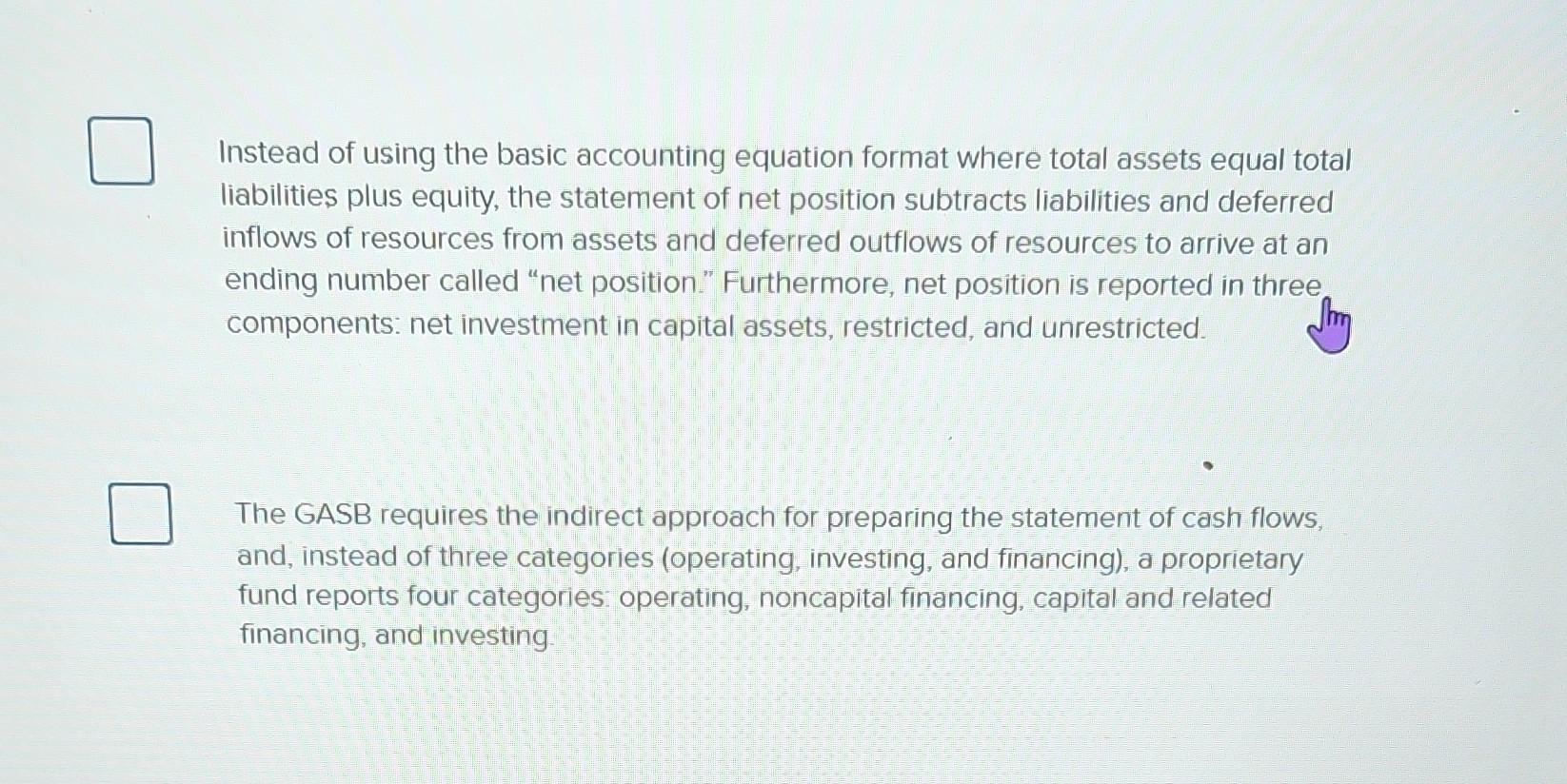 Instead of using the basic accounting equation format where total assets equal total liabilities plus equity, the statement of net position subtracts liabilities and deferred inflows of resources from assets and deferred outflows of resources to arrive at an ending number called "net position." Furthermore, net position is reported in three components: net investment in capital assets, restricted, and unrestricted.

The GASB requires the indirect approach for preparing the statement of cash flows, and, instead of three categories (operating, investing, and financing), a proprietary fund reports four categories: operating, noncapital financing, capital and related financing, and investing.